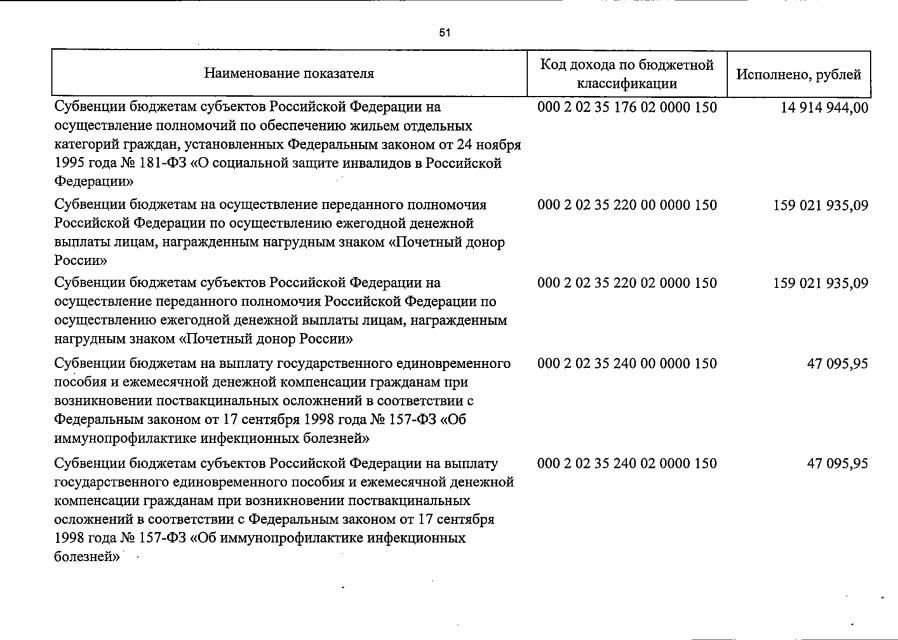 51

| Наименование показателя | Код дохода по бюджетной классификации | Исполнено, рублей |
|---|---|---|
| Субвенции бюджетам субъектов Российской Федерации на осуществление полномочий по обеспечению жильем отдельных категорий граждан, установленных Федеральным законом от 24 ноября 1995 года № 181-ФЗ «О социальной защите инвалидов в Российской Федерации» | 000 2 02 35 176 02 0000 150 | 14 914 944,00 |
| Субвенции бюджетам на осуществление переданного полномочия Российской Федерации по осуществлению ежегодной денежной выплаты лицам, награжденным нагрудным знаком «Почетный донор России» | 000 2 02 35 220 00 0000 150 | 159 021 935,09 |
| Субвенции бюджетам субъектов Российской Федерации на осуществление переданного полномочия Российской Федерации по осуществлению ежегодной денежной выплаты лицам, награжденным нагрудным знаком «Почетный донор России» | 000 2 02 35 220 02 0000 150 | 159 021 935,09 |
| Субвенции бюджетам на выплату государственного единовременного пособия и ежемесячной денежной компенсации гражданам при возникновении поствакцинальных осложнений в соответствии с Федеральным законом от 17 сентября 1998 года № 157-ФЗ «Об иммунопрофилактике инфекционных болезней» | 000 2 02 35 240 00 0000 150 | 47 095,95 |
| Субвенции бюджетам субъектов Российской Федерации на выплату государственного единовременного пособия и ежемесячной денежной компенсации гражданам при возникновении поствакцинальных осложнений в соответствии с Федеральным законом от 17 сентября 1998 года № 157-ФЗ «Об иммунопрофилактике инфекционных болезней» | 000 2 02 35 240 02 0000 150 | 47 095,95 |